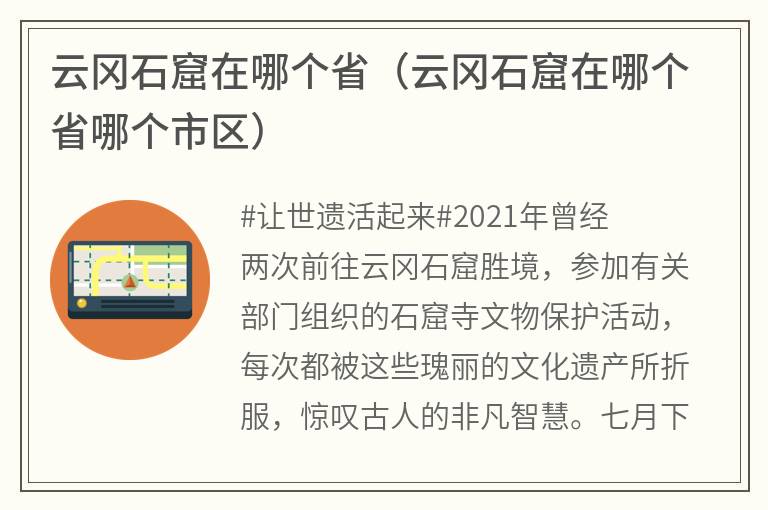 云冈石窟在哪个省（云冈石窟在哪个省哪个市区）

#让世遗活起来#2021年曾经两次前往云冈石窟胜境，参加有关部门组织的石窟寺文物保护活动，每次都被这些瑰丽的文化遗产所折服，惊叹古人的非凡智慧。七月下